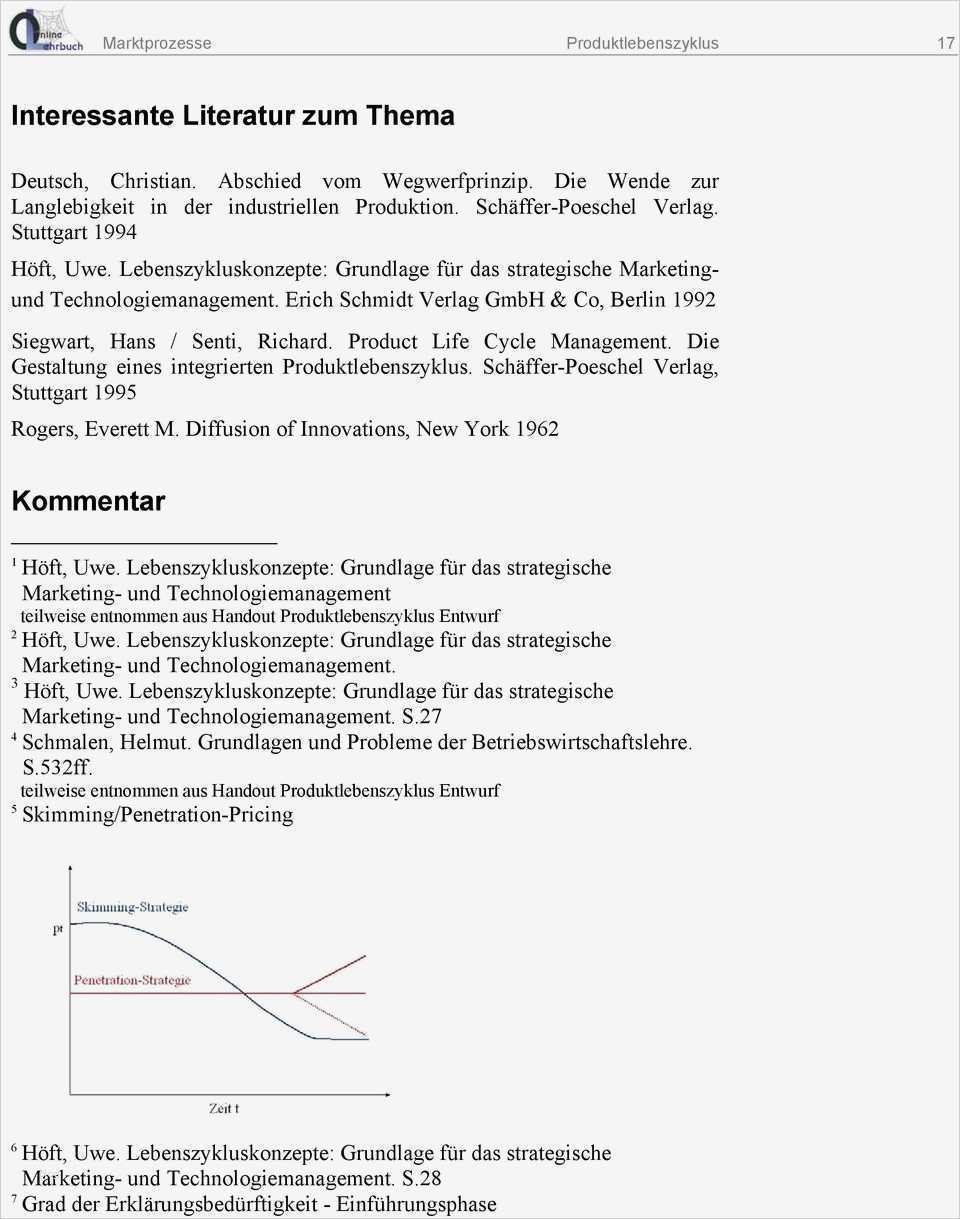 Online Lehrbuch Marktprozesse Produktlebenszyklus 17

Interessante Literatur zum Thema

Deutsch, Christian. Abschied vom Wegwerfprinzip. Die Wende zur Langlebigkeit in der industriellen Produktion. Schäffer-Poeschel Verlag. Stuttgart 1994

Höft, Uwe. Lebenszykluskonzepte: Grundlage für das strategische Marketing- und Technologiemanagement. Erich Schmidt Verlag GmbH & Co, Berlin 1992

Siegwart, Hans / Senti, Richard. Product Life Cycle Management. Die Gestaltung eines integrierten Produktlebenszyklus. Schäffer-Poeschel Verlag, Stuttgart 1995

Rogers, Everett M. Diffusion of Innovations, New York 1962

Kommentar

$^1$ Höft, Uwe. Lebenszykluskonzepte: Grundlage für das strategische Marketing- und Technologiemanagement
teilweise entnommen aus Handout Produktlebenszyklus Entwurf
$^2$ Höft, Uwe. Lebenszykluskonzepte: Grundlage für das strategische Marketing- und Technologiemanagement.
$^3$ Höft, Uwe. Lebenszykluskonzepte: Grundlage für das strategische Marketing- und Technologiemanagement. S.27
$^4$ Schmalen, Helmut. Grundlagen und Probleme der Betriebswirtschaftslehre. S.532ff.
teilweise entnommen aus Handout Produktlebenszyklus Entwurf
$^5$ Skimming/Penetration-Pricing

Skimming-Strategie
pt
Penetration-Strategie
Zeit t

$^6$ Höft, Uwe. Lebenszykluskonzepte: Grundlage für das strategische Marketing- und Technologiemanagement. S.28
$^7$ Grad der Erklärungsbedürftigkeit - Einführungsphase